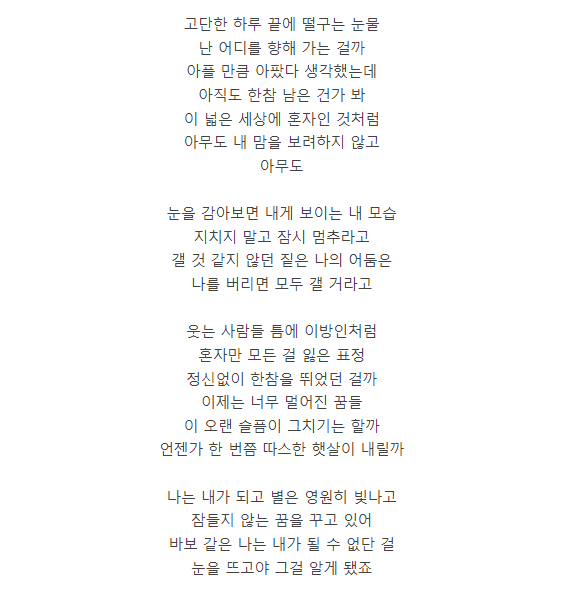 고단한 하루 끝에 떨구는 눈물
난 어디를 향해 가는 걸까
아플 만큼 아팠다 생각했는데
아직도 한참 남은 건가 봐
이 넓은 세상에 혼자인 것처럼
아무도 내 맘을 보려하지 않고
아무도

눈을 감아보면 내게 보이는 내 모습
지치지 말고 잠시 멈추라고
갤 것 같지 않던 짙은 나의 어둠은
나를 버리면 모두 갤 거라고

웃는 사람들 틈에 이방인처럼
혼자만 모든 걸 잃은 표정
정신없이 한참을 뛰었던 걸까
이제는 너무 멀어진 꿈들
이 오랜 슬픔이 그치기는 할까
언젠가 한 번쯤 따스한 햇살이 내릴까

나는 내가 되고 별은 영원히 빛나고
잠들지 않는 꿈을 꾸고 있어
바보 같은 나는 내가 될 수 없단 걸
눈을 뜨고야 그걸 알게 됐죠